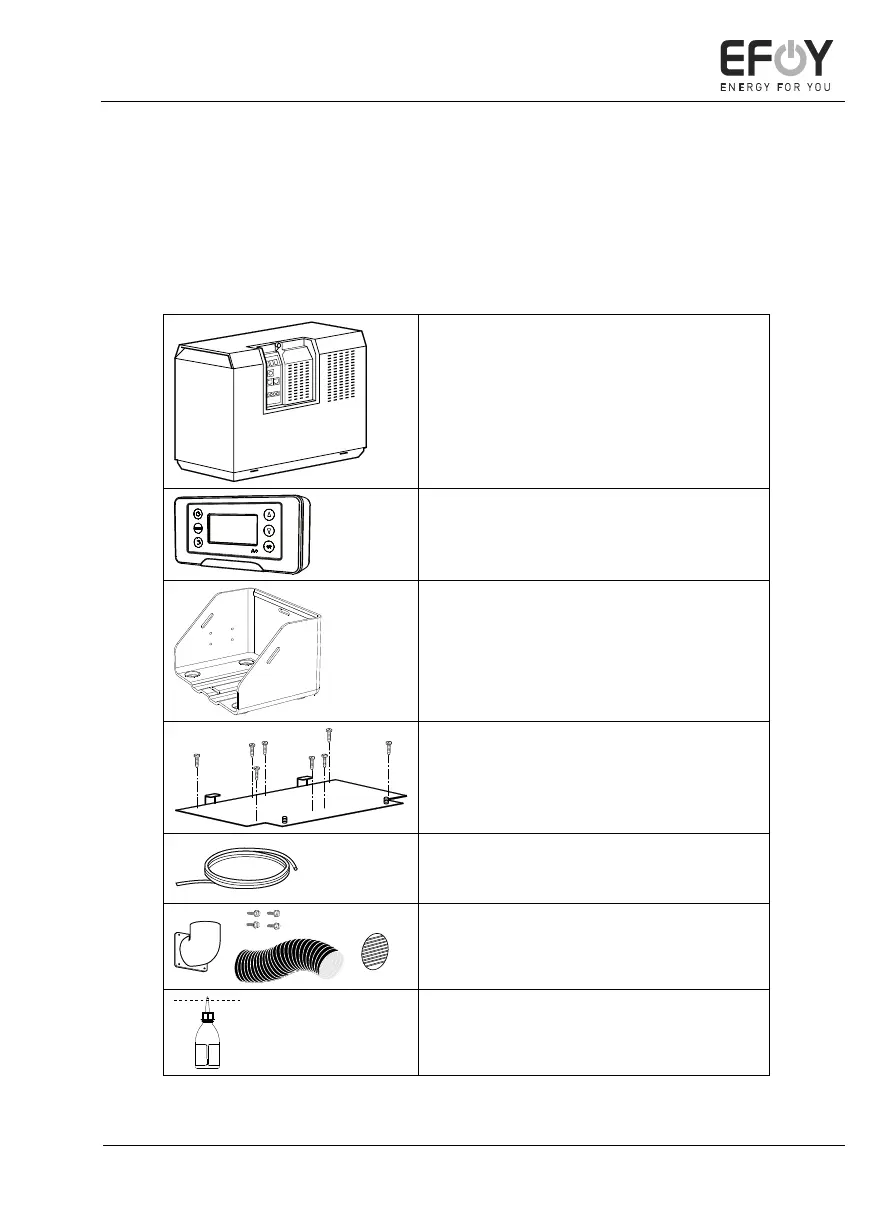 EFOY
ENERGY FOR YOU